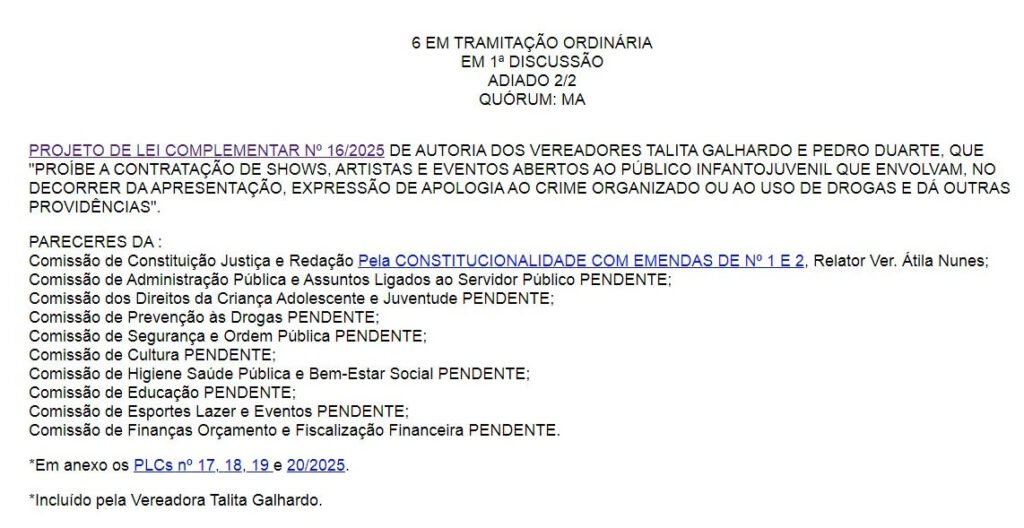 6 EM TRAMITAÇÃO ORDINÁRIA
EM 1ª DISCUSSÃO
ADIADO 2/2
QUÓRUM: MA

PROJETO DE LEI COMPLEMENTAR Nº 16/2025 DE AUTORIA DOS VEREADORES TALITA GALHARDO E PEDRO DUARTE, QUE "PROÍBE A CONTRATAÇÃO DE SHOWS, ARTISTAS E EVENTOS ABERTOS AO PÚBLICO INFANTOJUVENIL QUE ENVOLVAM, NO DECORRER DA APRESENTAÇÃO, EXPRESSÃO DE APOLOGIA AO CRIME ORGANIZADO OU AO USO DE DROGAS E DÁ OUTRAS PROVIDÊNCIAS".

PARECERES DA :
Comissão de Constituição Justiça e Redação Pela CONSTITUCIONALIDADE COM EMENDAS DE Nº 1 E 2, Relator Ver. Átila Nunes;
Comissão de Administração Pública e Assuntos Ligados ao Servidor Público PENDENTE;
Comissão dos Direitos da Criança Adolescente e Juventude PENDENTE;
Comissão de Prevenção às Drogas PENDENTE;
Comissão de Segurança e Ordem Pública PENDENTE;
Comissão de Cultura PENDENTE;
Comissão de Higiene Saúde Pública e Bem-Estar Social PENDENTE;
Comissão de Educação PENDENTE;
Comissão de Esportes Lazer e Eventos PENDENTE;
Comissão de Finanças Orçamento e Fiscalização Financeira PENDENTE.

*Em anexo os PLCs nº 17, 18, 19 e 20/2025.

*Incluído pela Vereadora Talita Galhardo.